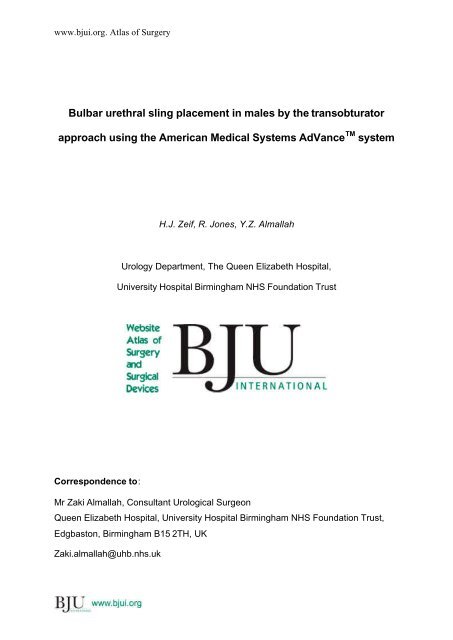 www.bjui.org. Atlas of Surgery

Bulbar urethral sling placement in males by the transobturator approach using the American Medical Systems AdVance$^{TM}$ system

H.J. Zeif, R. Jones, Y.Z. Almallah

Urology Department, The Queen Elizabeth Hospital, University Hospital Birmingham NHS Foundation Trust

Website Atlas of Surgery and Surgical Devices

BJU INTERNATIONAL

Correspondence to:

Mr Zaki Almallah, Consultant Urological Surgeon
Queen Elizabeth Hospital, University Hospital Birmingham NHS Foundation Trust, Edgbaston, Birmingham B15 2TH, UK

Zaki.almallah@uhb.nhs.uk

BJU www.bjui.org